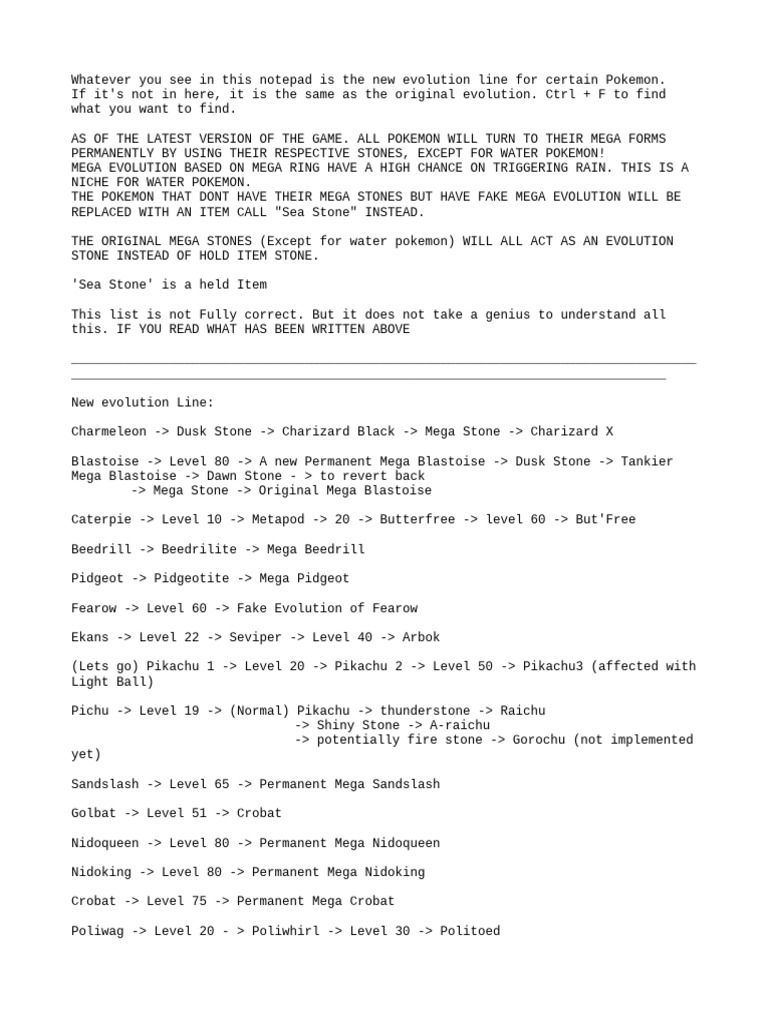 Whatever you see in this notepad is the new evolution line for certain Pokemon. If it's not in here, it is the same as the original evolution. Ctrl + F to find what you want to find.

AS OF THE LATEST VERSION OF THE GAME. ALL POKEMON WILL TURN TO THEIR MEGA FORMS PERMANENTLY BY USING THEIR RESPECTIVE STONES, EXCEPT FOR WATER POKEMON!
MEGA EVOLUTION BASED ON MEGA RING HAVE A HIGH CHANCE ON TRIGGERING RAIN. THIS IS A NICHE FOR WATER POKEMON.
THE POKEMON THAT DONT HAVE THEIR MEGA STONES BUT HAVE FAKE MEGA EVOLUTION WILL BE REPLACED WITH AN ITEM CALL "Sea Stone" INSTEAD.

THE ORIGINAL MEGA STONES (Except for water pokemon) WILL ALL ACT AS AN EVOLUTION STONE INSTEAD OF HOLD ITEM STONE.

'Sea Stone' is a held Item

This list is not Fully correct. But it does not take a genius to understand all this. IF YOU READ WHAT HAS BEEN WRITTEN ABOVE

New evolution Line:

Charmeleon -> Dusk Stone -> Charizard Black -> Mega Stone -> Charizard X

Blastoise -> Level 80 -> A new Permanent Mega Blastoise -> Dusk Stone -> Tankier Mega Blastoise -> Dawn Stone - > to revert back
-> Mega Stone -> Original Mega Blastoise

Caterpie -> Level 10 -> Metapod -> 20 -> Butterfree -> level 60 -> But'Free

Beedrill -> Beedrilite -> Mega Beedrill

Pidgeot -> Pidgeotite -> Mega Pidgeot

Fearow -> Level 60 -> Fake Evolution of Fearow

Ekans -> Level 22 -> Seviper -> Level 40 -> Arbok

(Lets go) Pikachu 1 -> Level 20 -> Pikachu 2 -> Level 50 -> Pikachu3 (affected with Light Ball)

Pichu -> Level 19 -> (Normal) Pikachu -> thunderstone -> Raichu
-> Shiny Stone -> A-raichu
-> potentially fire stone -> Gorochu (not implemented yet)

Sandslash -> Level 65 -> Permanent Mega Sandslash

Golbat -> Level 51 -> Crobat

Nidoqueen -> Level 80 -> Permanent Mega Nidoqueen

Nidoking -> Level 80 -> Permanent Mega Nidoking

Crobat -> Level 75 -> Permanent Mega Crobat

Poliwag -> Level 20 - > Poliwhirl -> Level 30 -> Politoed